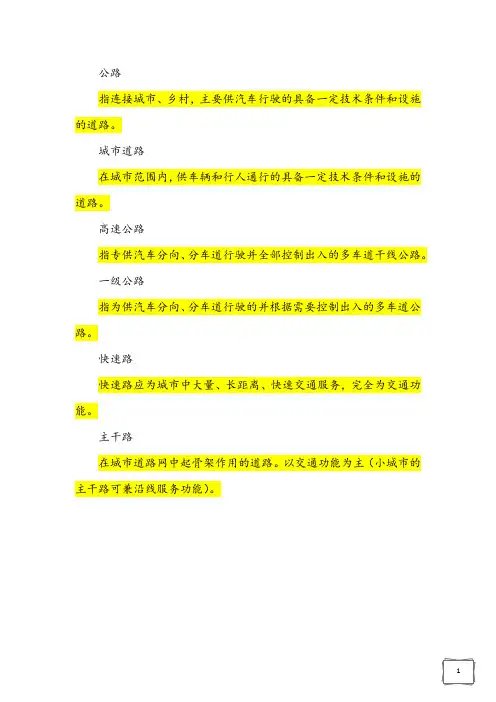 公路

指连接城市、乡村，主要供汽车行驶的具备一定技术条件和设施的道路。

城市道路

在城市范围内，供车辆和行人通行的具备一定技术条件和设施的道路。

高速公路

指专供汽车分向、分车道行驶并全部控制出入的多车道干线公路。

一级公路

指为供汽车分向、分车道行驶的并根据需要控制出入的多车道公路。

快速路

快速路应为城市中大量、长距离、快速交通服务，完全为交通功能。

主干路

在城市道路网中起骨架作用的道路。以交通功能为主（小城市的主干路可兼沿线服务功能）。

1